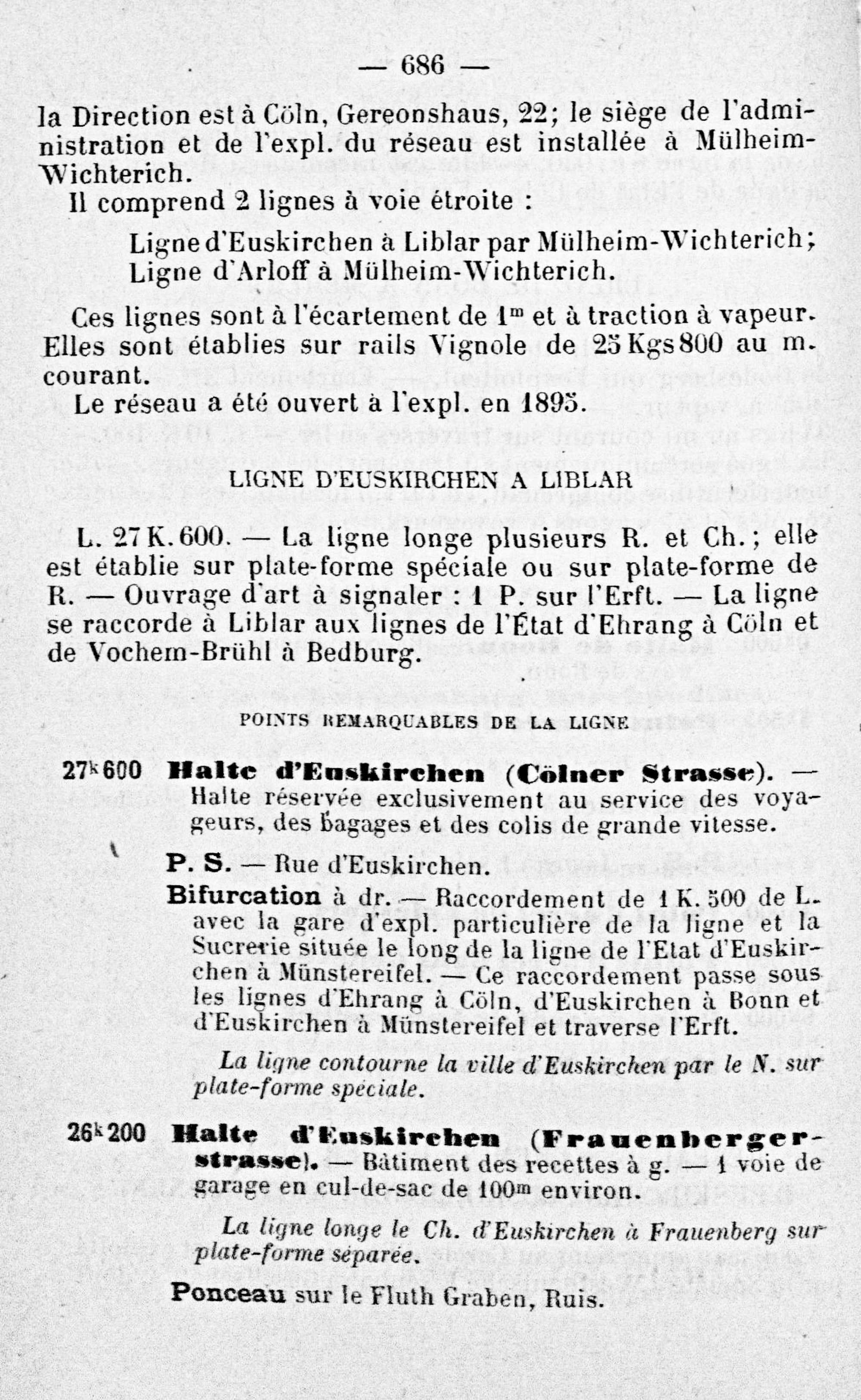 — 686 —

la Direction est à Cöln, Gereonshaus, 22; le siège de l'administration et de l'expl. du réseau est installée à Mülheim-Wichterich.

Il comprend 2 lignes à voie étroite :

Ligne d'Euskirchen à Liblar par Mülheim-Wichterich;
Ligne d'Arloff à Mülheim-Wichterich.

Ces lignes sont à l'écartement de $1^m$ et à traction à vapeur. Elles sont établies sur rails Vignole de 25 Kgs 800 au m. courant.

Le réseau a été ouvert à l'expl. en 1895.

LIGNE D'EUSKIRCHEN A LIBLAR

L. 27 K. 600. — La ligne longe plusieurs R. et Ch.; elle est établie sur plate-forme spéciale ou sur plate-forme de R. — Ouvrage d'art à signaler : 1 P. sur l'Erft. — La ligne se raccorde à Liblar aux lignes de l'État d'Ehrang à Cöln et de Vochem-Brühl à Bedburg.

POINTS REMARQUABLES DE LA LIGNE

$27^k600$ Halte d'Euskirchen (Cölner Strasse). — Halte réservée exclusivement au service des voyageurs, des bagages et des colis de grande vitesse.

P. S. — Rue d'Euskirchen.

Bifurcation à dr. — Raccordement de 1 K. 500 de L. avec la gare d'expl. particulière de la ligne et la Sucrerie située le long de la ligne de l'Etat d'Euskirchen à Münstereifel. — Ce raccordement passe sous les lignes d'Ehrang à Cöln, d'Euskirchen à Bonn et d'Euskirchen à Münstereifel et traverse l'Erft.

La ligne contourne la ville d'Euskirchen par le N. sur plate-forme spéciale.

$26^k200$ Halte d'Euskirchen (Frauenbergerstrasse). — Bâtiment des recettes à g. — 1 voie de garage en cul-de-sac de $100^m$ environ.

La ligne longe le Ch. d'Euskirchen à Frauenberg sur plate-forme séparée.

Ponceau sur le Fluth Graben, Ruis.